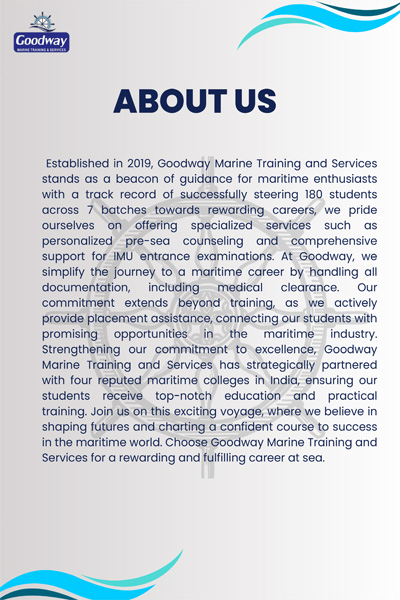 Goodway
MARINE TRAINING & SERVICES

ABOUT US

Established in 2019, Goodway Marine Training and Services stands as a beacon of guidance for maritime enthusiasts with a track record of successfully steering 180 students across 7 batches towards rewarding careers, we pride ourselves on offering specialized services such as personalized pre-sea counseling and comprehensive support for IMU entrance examinations. At Goodway, we simplify the journey to a maritime career by handling all documentation, including medical clearance. Our commitment extends beyond training, as we actively provide placement assistance, connecting our students with promising opportunities in the maritime industry. Strengthening our commitment to excellence, Goodway Marine Training and Services has strategically partnered with four reputed maritime colleges in India, ensuring our students receive top-notch education and practical training. Join us on this exciting voyage, where we believe in shaping futures and charting a confident course to success in the maritime world. Choose Goodway Marine Training and Services for a rewarding and fulfilling career at sea.